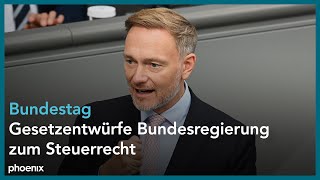 Bundestag
Gesetzentwürfe Bundesregierung zum Steuerrecht
phoenix